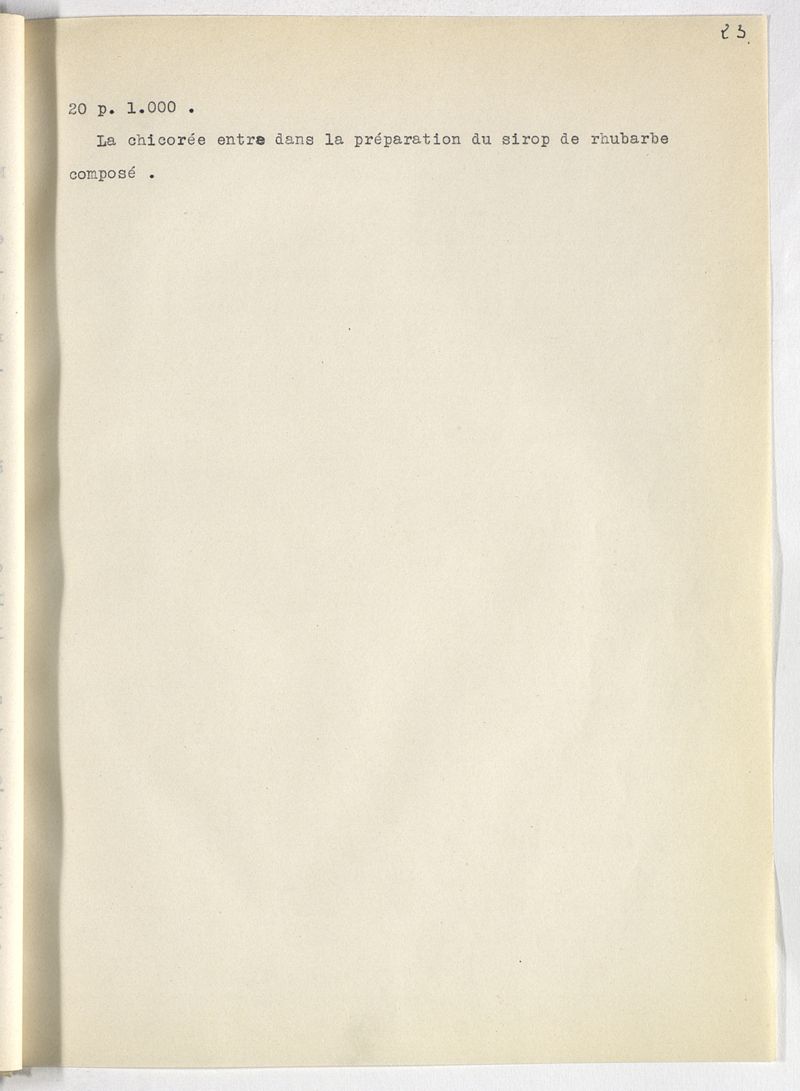 23.

20 p. 1.000 .

La chicorée entre dans la préparation du sirop de rhubarbe composé .